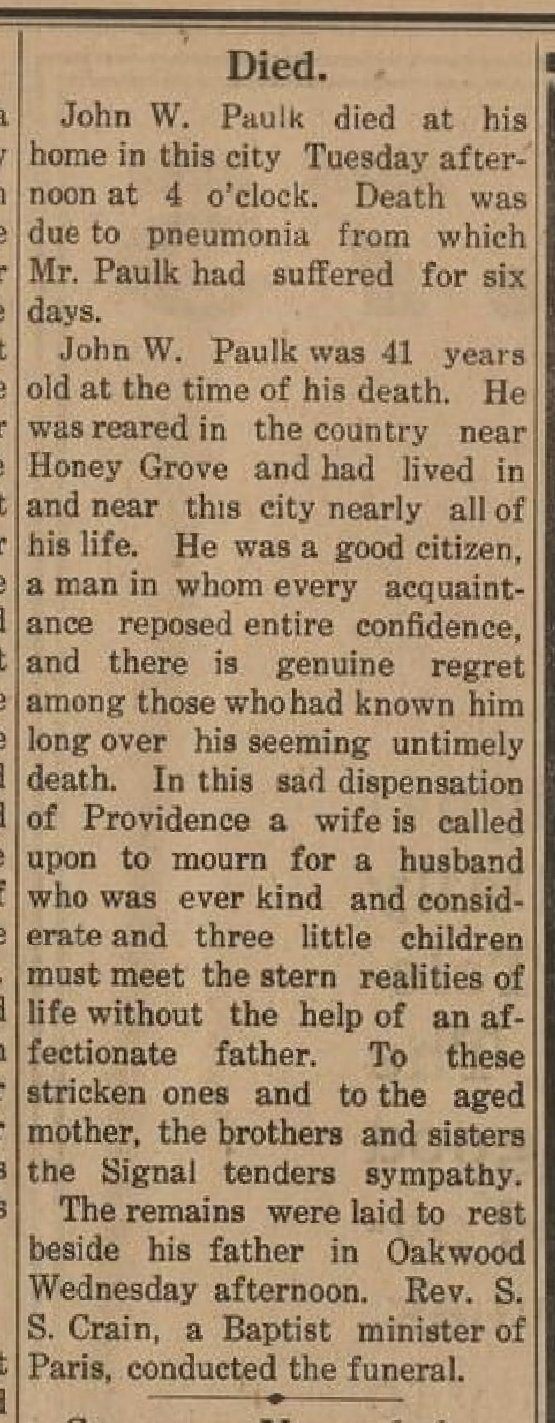 Died.

John W. Paulk died at his home in this city Tuesday afternoon at 4 o'clock. Death was due to pneumonia from which Mr. Paulk had suffered for six days.

John W. Paulk was 41 years old at the time of his death. He was reared in the country near Honey Grove and had lived in and near this city nearly all of his life. He was a good citizen, a man in whom every acquaintance reposed entire confidence, and there is genuine regret among those who had known him long over his seeming untimely death. In this sad dispensation of Providence a wife is called upon to mourn for a husband who was ever kind and considerate and three little children must meet the stern realities of life without the help of an affectionate father. To these stricken ones and to the aged mother, the brothers and sisters the Signal tenders sympathy.

The remains were laid to rest beside his father in Oakwood Wednesday afternoon. Rev. S. S. Crain, a Baptist minister of Paris, conducted the funeral.